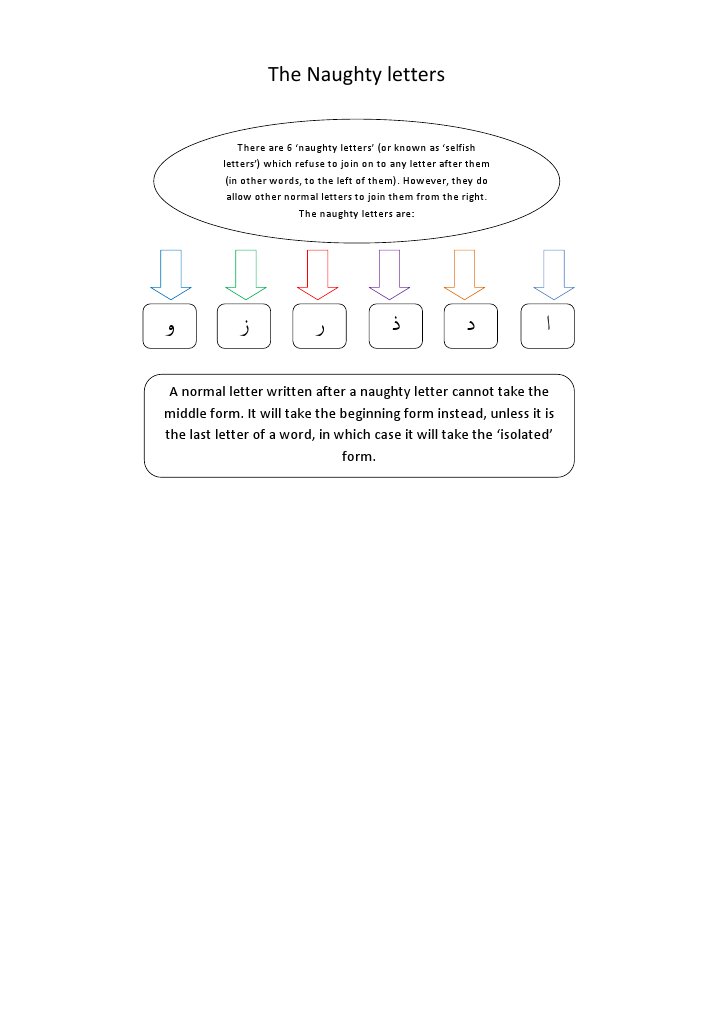 The Naughty letters

There are 6 'naughty letters' (or known as 'selfish letters') which refuse to join on to any letter after them (in other words, to the left of them). However, they do allow other normal letters to join them from the right. The naughty letters are:

و ز ر ذ د ا

A normal letter written after a naughty letter cannot take the middle form. It will take the beginning form instead, unless it is the last letter of a word, in which case it will take the 'isolated' form.